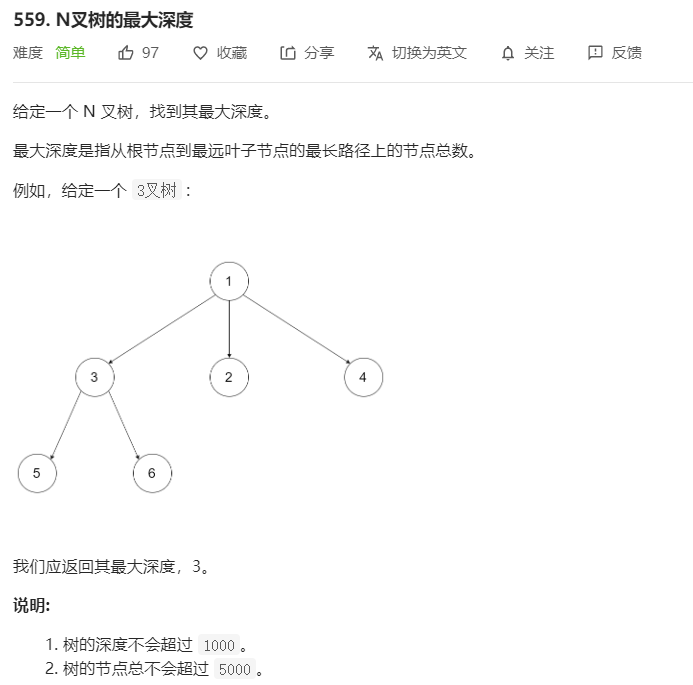 559. N叉树的最大深度

难度 简单 97 收藏 分享 切换为英文 关注 反馈

给定一个 N 叉树，找到其最大深度。

最大深度是指从根节点到最远叶子节点的最长路径上的节点总数。

例如，给定一个 3叉树 :

1

3 2 4

5 6

我们应返回其最大深度，3。

说明:

1. 树的深度不会超过 1000 。
2. 树的节点总不会超过 5000 。